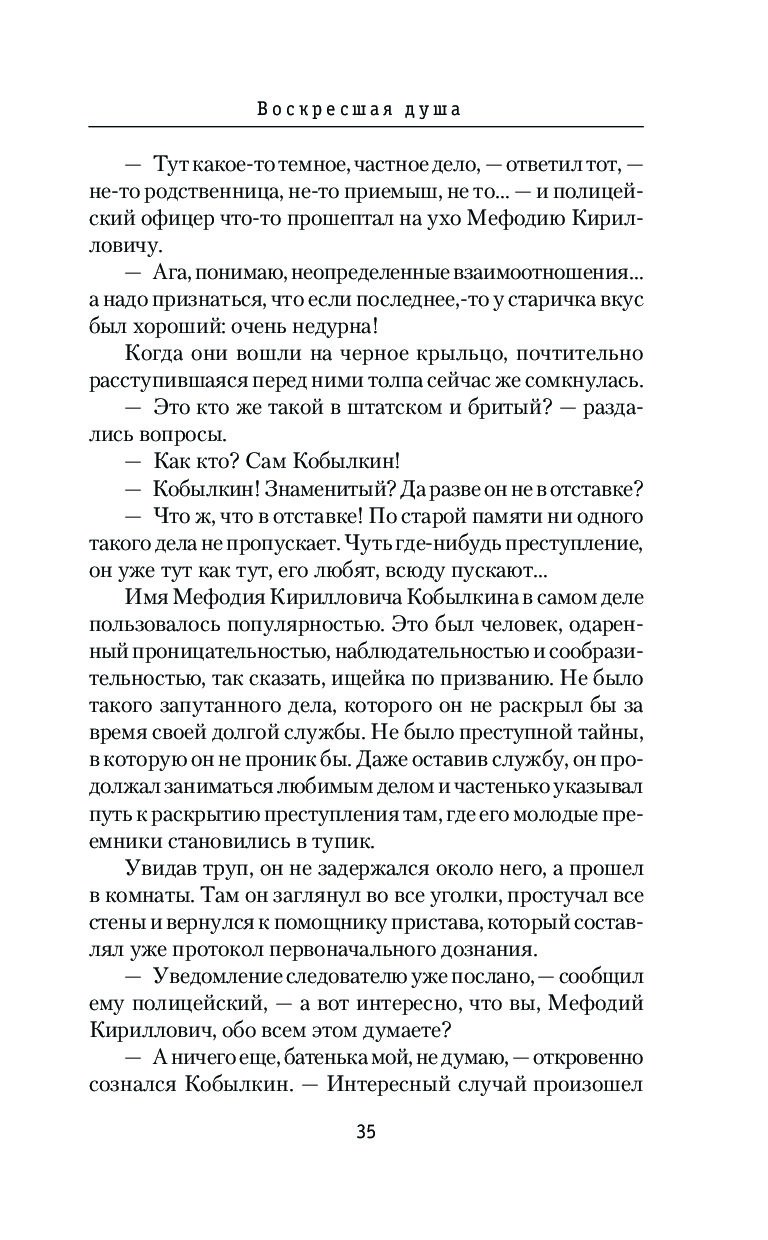 Воскресшая душа

— Тут какое-то темное, частное дело, — ответил тот, — не-то родственница, не-то приемыш, не то... — и полицейский офицер что-то прошептал на ухо Мефодию Кирилловичу.

— Ага, понимаю, неопределенные взаимоотношения... а надо признаться, что если последнее,-то у старичка вкус был хороший: очень недурна!

Когда они вошли на черное крыльцо, почтительно расступившаяся перед ними толпа сейчас же сомкнулась.

— Это кто же такой в штатском и бритый? — раздались вопросы.

— Как кто? Сам Кобылкин!

— Кобылкин! Знаменитый? Да разве он не в отставке?

— Что ж, что в отставке! По старой памяти ни одного такого дела не пропускает. Чуть где-нибудь преступление, он уже тут как тут, его любят, всюду пускают...

Имя Мефодия Кирилловича Кобылкина в самом деле пользовалось популярностью. Это был человек, одаренный проницательностью, наблюдательностью и сообразительностью, так сказать, ищейка по призванию. Не было такого запутанного дела, которого он не раскрыл бы за время своей долгой службы. Не было преступной тайны, в которую он не проник бы. Даже оставив службу, он продолжал заниматься любимым делом и частенько указывал путь к раскрытию преступления там, где его молодые преемники становились в тупик.

Увидав труп, он не задержался около него, а прошел в комнаты. Там он заглянул во все уголки, простучал все стены и вернулся к помощнику пристава, который составлял уже протокол первоначального дознания.

— Уведомление следователю уже послано, — сообщил ему полицейский, — а вот интересно, что вы, Мефодий Кириллович, обо всем этом думаете?

— А ничего еще, батенька мой, не думаю, — откровенно сознался Кобылкин. — Интересный случай произошел

35